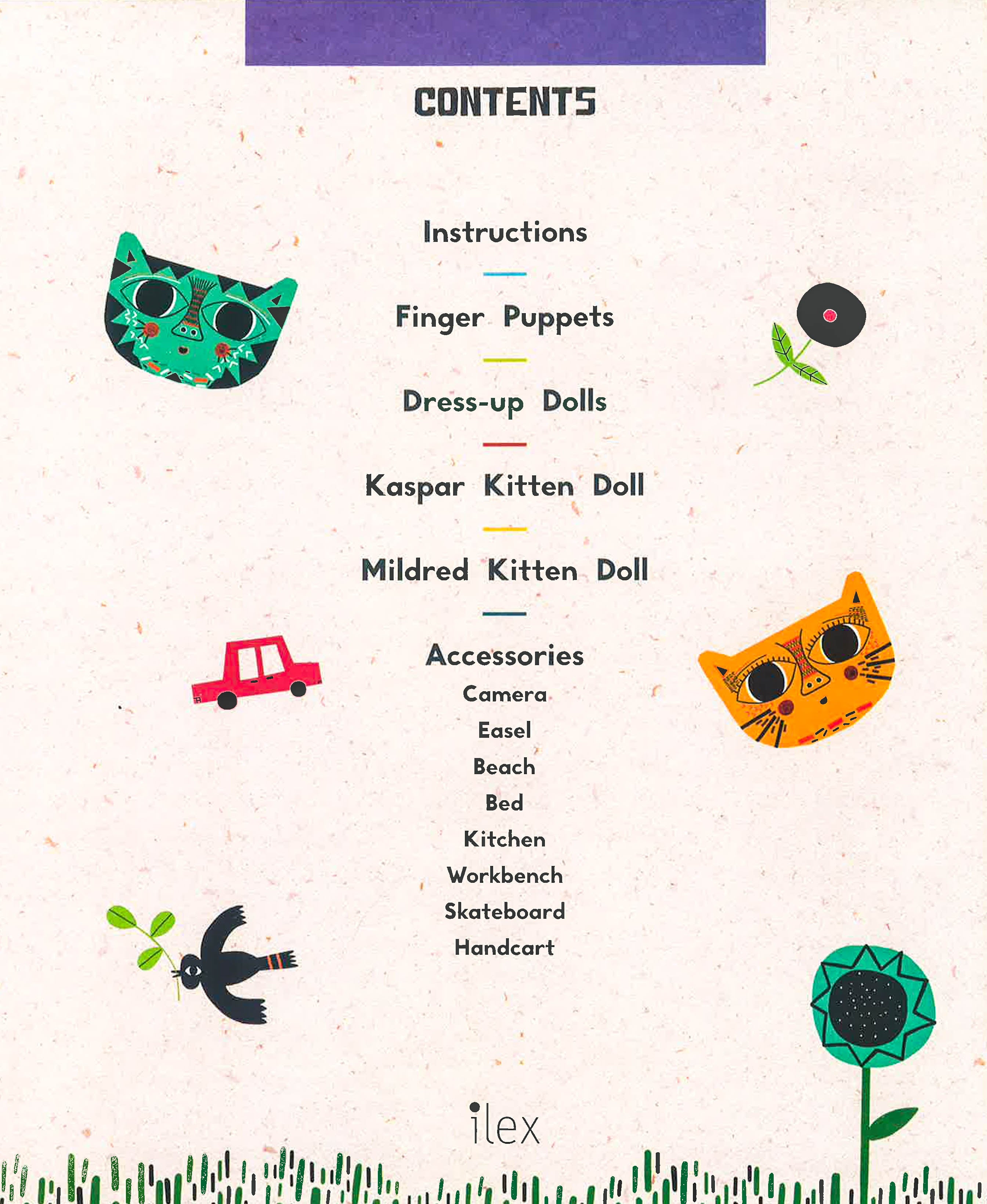 CONTENTS

Instructions

Finger Puppets

Dress-up Dolls

Kaspar Kitten Doll

Mildred Kitten Doll

Accessories
Camera
Easel
Beach
Bed
Kitchen
Workbench
Skateboard
Handcart

ilex